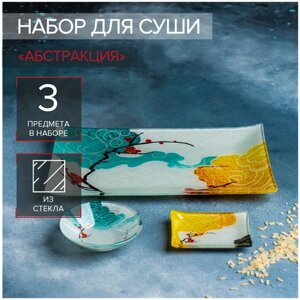 НАБОР ДЛЯ СУШИ

«АБСТРАКЦИЯ»

3

ПРЕДМЕТА В НАБОРЕ

ИЗ СТЕКЛА